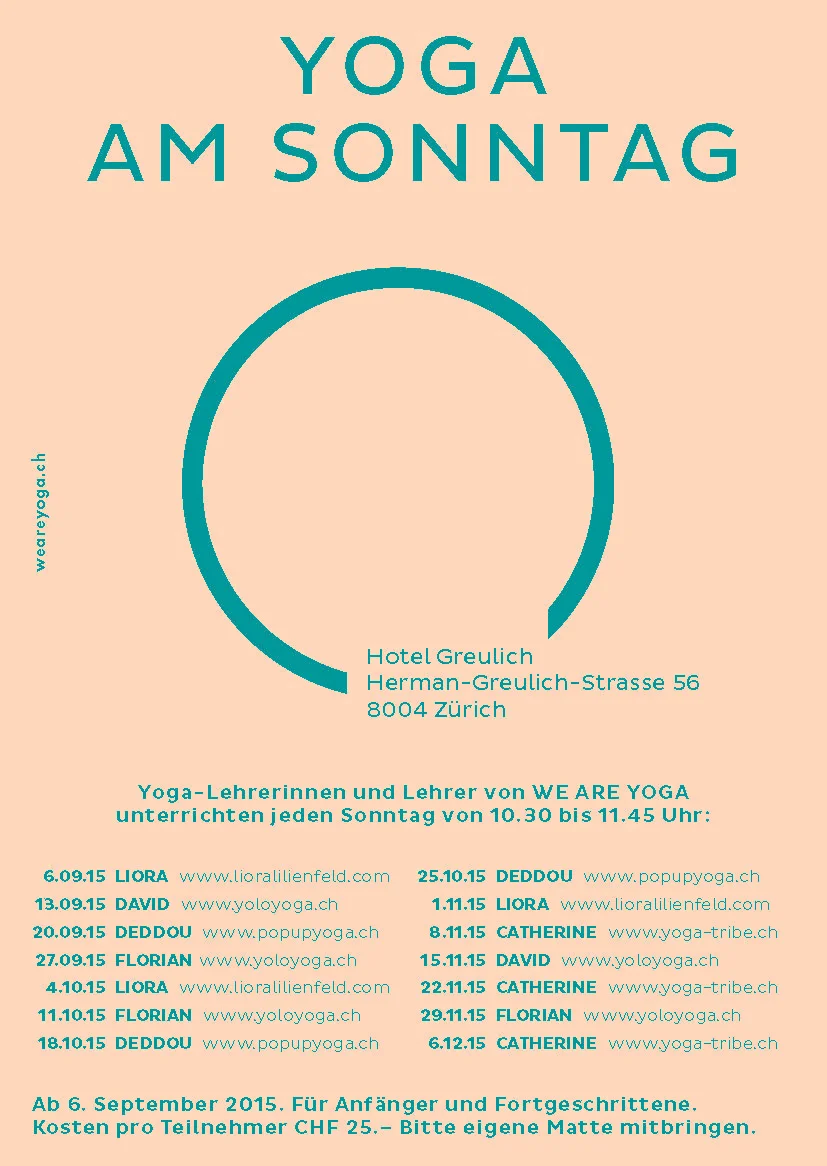 YOGA
AM SONNTAG

weareyoga.ch

Hotel Greulich
Herman-Greulich-Strasse 56
8004 Zürich

Yoga-Lehrerinnen und Lehrer von WE ARE YOGA unterrichten jeden Sonntag von 10.30 bis 11.45 Uhr:

6.09.15 LIORA www.lioralilienfeld.com
13.09.15 DAVID www.yoloyoga.ch
20.09.15 DEDDOU www.popupyoga.ch
27.09.15 FLORIAN www.yoloyoga.ch
4.10.15 LIORA www.lioralilienfeld.com
11.10.15 FLORIAN www.yoloyoga.ch
18.10.15 DEDDOU www.popupyoga.ch

25.10.15 DEDDOU www.popupyoga.ch
1.11.15 LIORA www.lioralilienfeld.com
8.11.15 CATHERINE www.yoga-tribe.ch
15.11.15 DAVID www.yoloyoga.ch
22.11.15 CATHERINE www.yoga-tribe.ch
29.11.15 FLORIAN www.yoloyoga.ch
6.12.15 CATHERINE www.yoga-tribe.ch

Ab 6. September 2015. Für Anfänger und Fortgeschrittene. Kosten pro Teilnehmer CHF 25.– Bitte eigene Matte mitbringen.